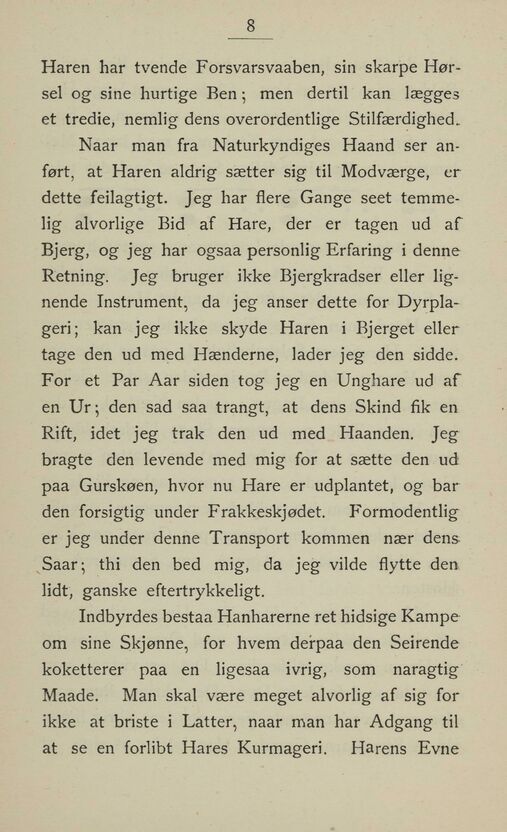 8

Haren har tvende Forsvarsvaaben, sin skarpe Hørsel og sine hurtige Ben; men dertil kan lægges et tredie, nemlig dens overordentlige Stilfærdighed.

Naar man fra Naturkyndiges Haand ser anført, at Haren aldrig sætter sig til Modværge, er dette feilagtigt. Jeg har flere Gange seet temmelig alvorlige Bid af Hare, der er tagen ud af Bjerg, og jeg har ogsaa personlig Erfaring i denne Retning. Jeg bruger ikke Bjergkradser eller lignende Instrument, da jeg anser dette for Dyrplageri; kan jeg ikke skyde Haren i Bjerget eller tage den ud med Hænderne, lader jeg den sidde. For et Par Aar siden tog jeg en Unghare ud af en Ur; den sad saa trangt, at dens Skind fik en Rift, idet jeg trak den ud med Haanden. Jeg bragte den levende med mig for at sætte den ud paa Gurskøen, hvor nu Hare er udplantet, og bar den forsigtig under Frakkeskjødet. Formodentlig er jeg under denne Transport kommen nær dens Saar; thi den bed mig, da jeg vilde flytte den lidt, ganske eftertrykkeligt.

Indbyrdes bestaa Hanharerne ret hidsige Kampe om sine Skjønne, for hvem derpaa den Seirende koketterer paa en ligesaa ivrig, som naragtig Maade. Man skal være meget alvorlig af sig for ikke at briste i Latter, naar man har Adgang til at se en forlibt Hares Kurmageri. Harens Evne